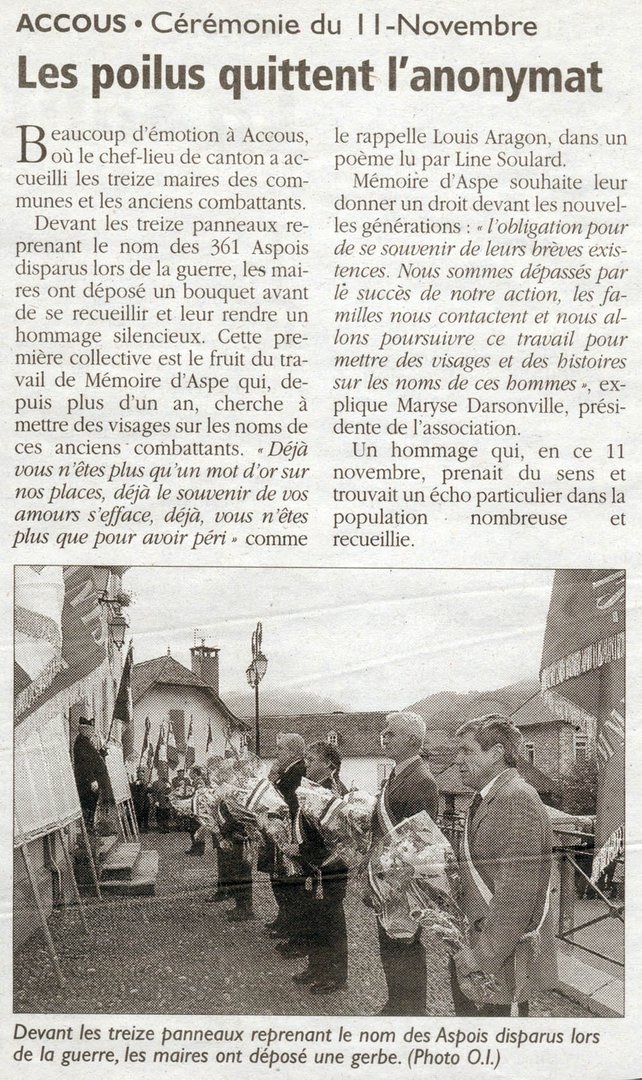 ACCOUS • Cérémonie du 11-Novembre

Les poilus quittent l'anonymat

Beaucoup d'émotion à Accous, où le chef-lieu de canton a accueilli les treize maires des communes et les anciens combattants.

Devant les treize panneaux reprenant le nom des 361 Aspois disparus lors de la guerre, les maires ont déposé un bouquet avant de se recueillir et leur rendre un hommage silencieux. Cette première collective est le fruit du travail de Mémoire d'Aspe qui, depuis plus d'un an, cherche à mettre des visages sur les noms de ces anciens combattants. « Déjà vous n'êtes plus qu'un mot d'or sur nos places, déjà le souvenir de vos amours s'efface, déjà, vous n'êtes plus que pour avoir péri » comme le rappelle Louis Aragon, dans un poème lu par Line Soulard.

Mémoire d'Aspe souhaite leur donner un droit devant les nouvelles générations : « l'obligation pour de se souvenir de leurs brèves existences. Nous sommes dépassés par le succès de notre action, les familles nous contactent et nous allons poursuivre ce travail pour mettre des visages et des histoires sur les noms de ces hommes », explique Maryse Darsonville, présidente de l'association.

Un hommage qui, en ce 11 novembre, prenait du sens et trouvait un écho particulier dans la population nombreuse et recueillie.

Devant les treize panneaux reprenant le nom des Aspois disparus lors de la guerre, les maires ont déposé une gerbe. (Photo O.I.)